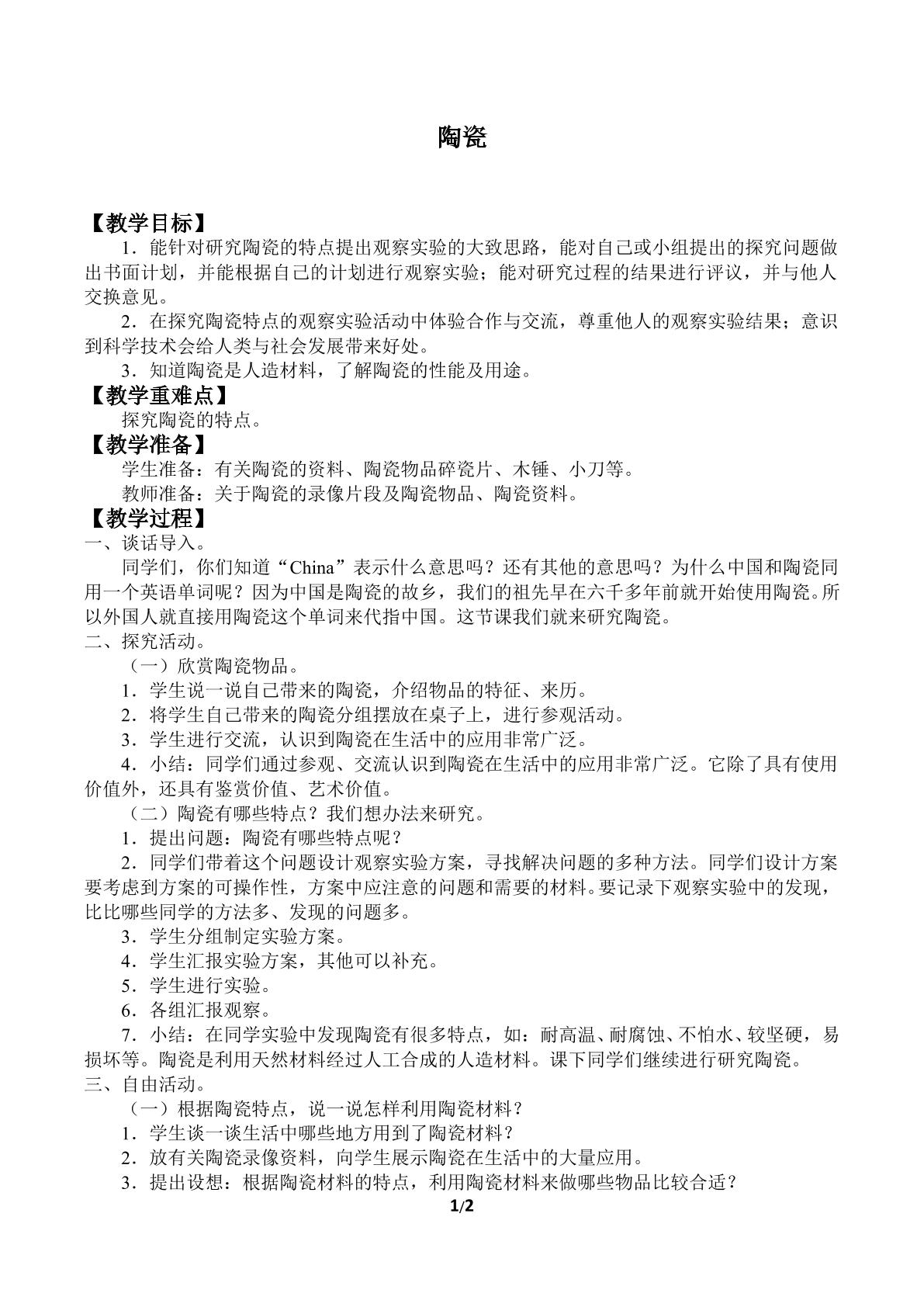 陶瓷

【教学目标】

1．能针对研究陶瓷的特点提出观察实验的大致思路，能对自己或小组提出的探究问题做出书面计划，并能根据自己的计划进行观察实验；能对研究过程的结果进行评议，并与他人交换意见。

2．在探究陶瓷特点的观察实验活动中体验合作与交流，尊重他人的观察实验结果；意识到科学技术会给人类与社会发展带来好处。

3．知道陶瓷是人造材料，了解陶瓷的性能及用途。

【教学重难点】

探究陶瓷的特点。

【教学准备】

学生准备：有关陶瓷的资料、陶瓷物品碎瓷片、木锤、小刀等。

教师准备：关于陶瓷的录像片段及陶瓷物品、陶瓷资料。

【教学过程】

一、谈话导入。

同学们，你们知道“China”表示什么意思吗？还有其他的意思吗？为什么中国和陶瓷同用一个英语单词呢？因为中国是陶瓷的故乡，我们的祖先早在六千多年前就开始使用陶瓷。所以外国人就直接用陶瓷这个单词来代指中国。这节课我们就来研究陶瓷。

二、探究活动。

（一）欣赏陶瓷物品。

1．学生说一说自己带来的陶瓷，介绍物品的特征、来历。

2．将学生自己带来的陶瓷分组摆放在桌子上，进行参观活动。

3．学生进行交流，认识到陶瓷在生活中的应用非常广泛。

4．小结：同学们通过参观、交流认识到陶瓷在生活中的应用非常广泛。它除了具有使用价值外，还具有鉴赏价值、艺术价值。

（二）陶瓷有哪些特点？我们想办法来研究。

1．提出问题：陶瓷有哪些特点呢？

2．同学们带着这个问题设计观察实验方案，寻找解决问题的多种方法。同学们设计方案要考虑到方案的可操作性，方案中应注意的问题和需要的材料。要记录下观察实验中的发现，比比哪些同学的方法多、发现的问题多。

3．学生分组制定实验方案。

4．学生汇报实验方案，其他可以补充。

5．学生进行实验。

6．各组汇报观察。

7．小结：在同学实验中发现陶瓷有很多特点，如：耐高温、耐腐蚀、不怕水、较坚硬，易损坏等。陶瓷是利用天然材料经过人工合成的人造材料。课下同学们继续进行研究陶瓷。

三、自由活动。

（一）根据陶瓷特点，说一说怎样利用陶瓷材料？

1．学生谈一谈生活中哪些地方用到了陶瓷材料？

2．放有关陶瓷录像资料，向学生展示陶瓷在生活中的大量应用。

3．提出设想：根据陶瓷材料的特点，利用陶瓷材料来做哪些物品比较合适？

1/2